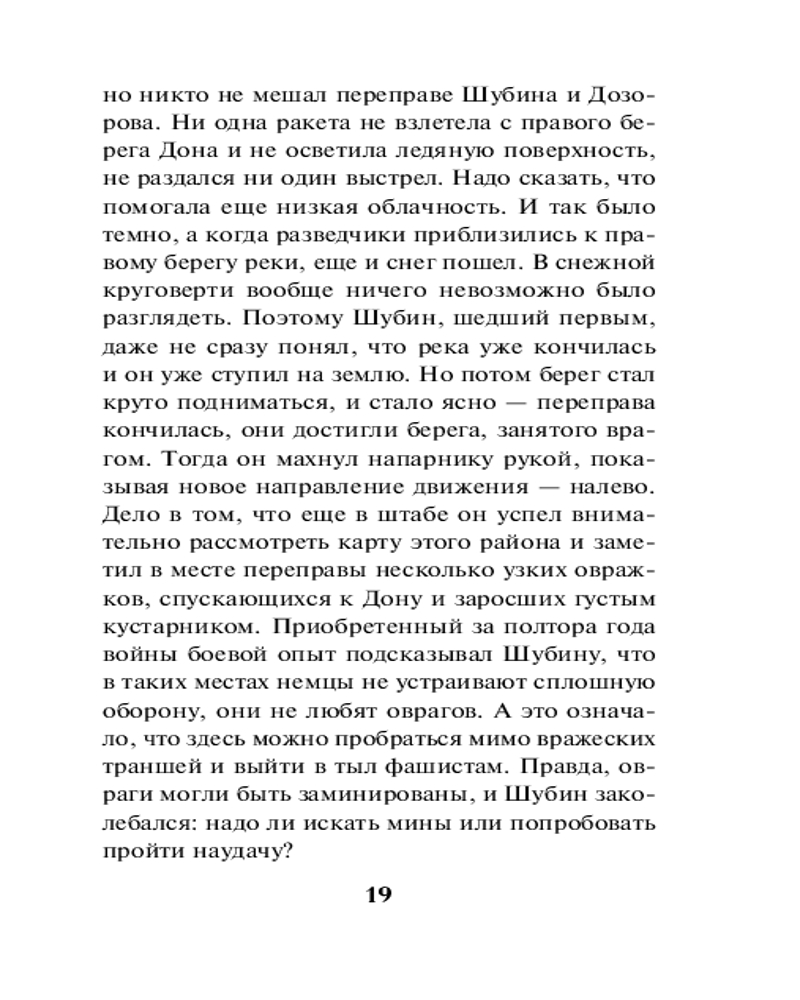 но никто не мешал переправе Шубина и Дозорова. Ни одна ракета не взлетела с правого берега Дона и не осветила ледяную поверхность, не раздался ни один выстрел. Надо сказать, что помогала еще низкая облачность. И так было темно, а когда разведчики приблизились к правому берегу реки, еще и снег пошел. В снежной круговерти вообще ничего невозможно было разглядеть. Поэтому Шубин, шедший первым, даже не сразу понял, что река уже кончилась и он уже ступил на землю. Но потом берег стал круто подниматься, и стало ясно — переправа кончилась, они достигли берега, занятого врагом. Тогда он махнул напарнику рукой, показывая новое направление движения — налево. Дело в том, что еще в штабе он успел внимательно рассмотреть карту этого района и заметил в месте переправы несколько узких овражков, спускающихся к Дону и заросших густым кустарником. Приобретенный за полтора года войны боевой опыт подсказывал Шубину, что в таких местах немцы не устраивают сплошную оборону, они не любят оврагов. А это означало, что здесь можно пробраться мимо вражеских траншей и выйти в тыл фашистам. Правда, овраги могли быть заминированы, и Шубин заколебался: надо ли искать мины или попробовать пройти наудачу?

19